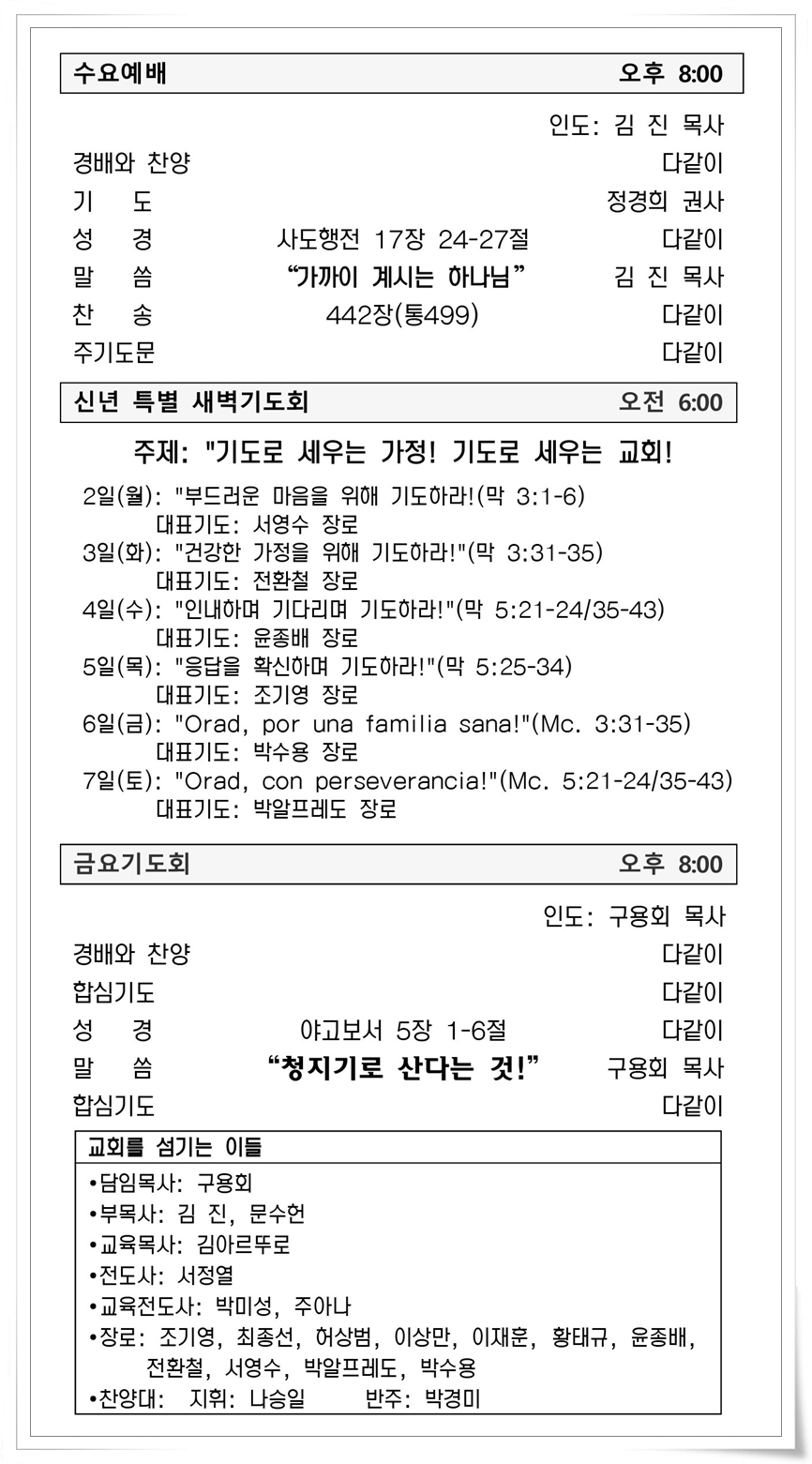 수요예배 오후 8:00

인도: 김 진 목사

경배와 찬양 다같이

기 도 정경희 권사

성 경 사도행전 17장 24-27절 다같이

말 씀 “가까이 계시는 하나님” 김 진 목사

찬 송 442장(통499) 다같이

주기도문 다같이

신년 특별 새벽기도회 오전 6:00

주제: "기도로 세우는 가정! 기도로 세우는 교회!

2일(월): "부드러운 마음을 위해 기도하라!(막 3:1-6)
대표기도: 서영수 장로
3일(화): "건강한 가정을 위해 기도하라!"(막 3:31-35)
대표기도: 전환철 장로
4일(수): "인내하며 기다리며 기도하라!"(막 5:21-24/35-43)
대표기도: 윤종배 장로
5일(목): "응답을 확신하며 기도하라!"(막 5:25-34)
대표기도: 조기영 장로
6일(금): "Orad, por una familia sana!"(Mc. 3:31-35)
대표기도: 박수용 장로
7일(토): "Orad, con perseverancia!"(Mc. 5:21-24/35-43)
대표기도: 박알프레도 장로

금요기도회 오후 8:00

인도: 구용회 목사

경배와 찬양 다같이

합심기도 다같이

성 경 야고보서 5장 1-6절 다같이

말 씀 “청지기로 산다는 것!” 구용회 목사

합심기도 다같이

교회를 섬기는 이들

•담임목사: 구용회
•부목사: 김 진, 문수헌
•교육목사: 김아르뚜로
•전도사: 서정열
•교육전도사: 박미성, 주아나
•장로: 조기영, 최종선, 허상범, 이상만, 이재훈, 황태규, 윤종배, 전환철, 서영수, 박알프레도, 박수용
•찬양대: 지휘: 나승일 반주: 박경미